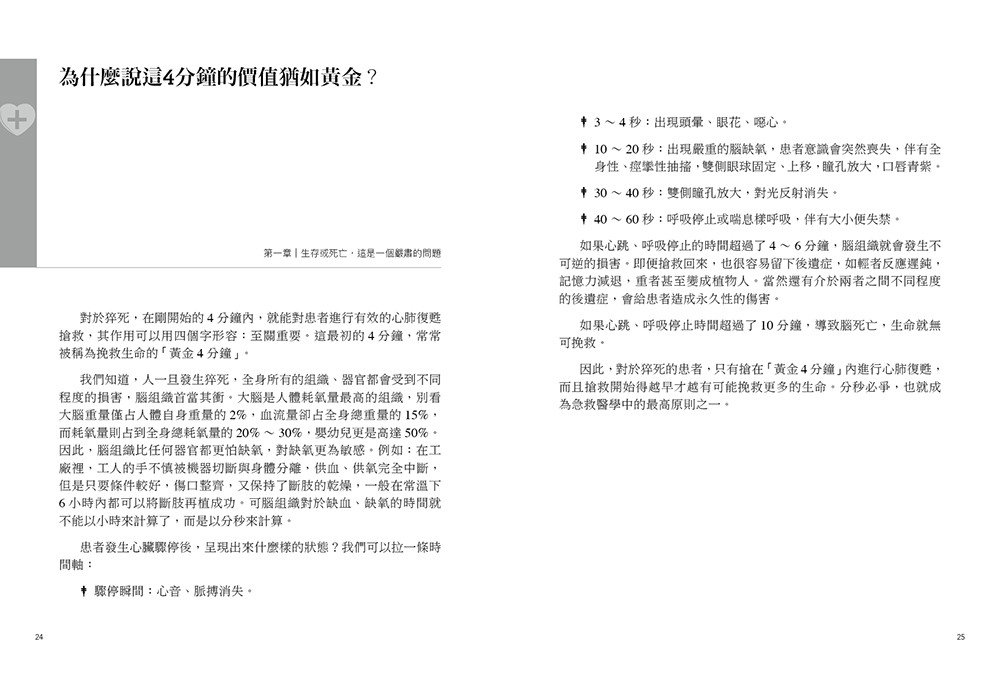 為什麼說這4分鐘的價值猶如黃金？

第一章｜生存或死亡，這是一個嚴肅的問題

對於猝死，在剛開始的 4 分鐘內，就能對患者進行有效的心肺復甦搶救，其作用可以用四個字形容：至關重要。這最初的 4 分鐘，常常被稱為挽救生命的「黃金 4 分鐘」。

我們知道，人一旦發生猝死，全身所有的組織、器官都會受到不同程度的損害，腦組織首當其衝。大腦是人體耗氧量最高的組織，別看大腦重量僅占人體自身重量的 2%，血流量卻占全身總重量的 15%，而耗氧量則占到全身總耗氧量的 20% ～ 30%，嬰幼兒更是高達 50%。因此，腦組織比任何器官都更怕缺氧，對缺氧更為敏感。例如：在工廠裡，工人的手不慎被機器切斷與身體分離，供血、供氧完全中斷，但是只要條件較好，傷口整齊，又保持了斷肢的乾燥，一般在常溫下 6 小時內都可以將斷肢再植成功。可腦組織對於缺血、缺氧的時間就不能以小時來計算了，而是以分秒來計算。

患者發生心臟驟停後，呈現出來什麼樣的狀態？我們可以拉一條時間軸：

驟停瞬間：心音、脈搏消失。

24

3 ～ 4 秒：出現頭暈、眼花、噁心。

10 ～ 20 秒：出現嚴重的腦缺氧，患者意識會突然喪失，伴有全身性、痙攣性抽搐，雙側眼球固定、上移，瞳孔放大，口唇青紫。

30 ～ 40 秒：雙側瞳孔放大，對光反射消失。

40 ～ 60 秒：呼吸停止或喘息樣呼吸，伴有大小便失禁。

如果心跳、呼吸停止的時間超過了 4 ～ 6 分鐘，腦組織就會發生不可逆的損害。即使搶救回來，也很容易留下後遺症，如輕者反應遲鈍，記憶力減退，重者甚至變成植物人。當然還有介於兩者之間不同程度的後遺症，會給患者造成永久性的傷害。

如果心跳、呼吸停止時間超過了 10 分鐘，導致腦死亡，生命就無可挽救。

因此，對於猝死的患者，只有搶在「黃金 4 分鐘」內進行心肺復甦，而且搶救開始得越早才越有可能挽救更多的生命。分秒必爭，也就成為急救醫學中的最高原則之一。

25